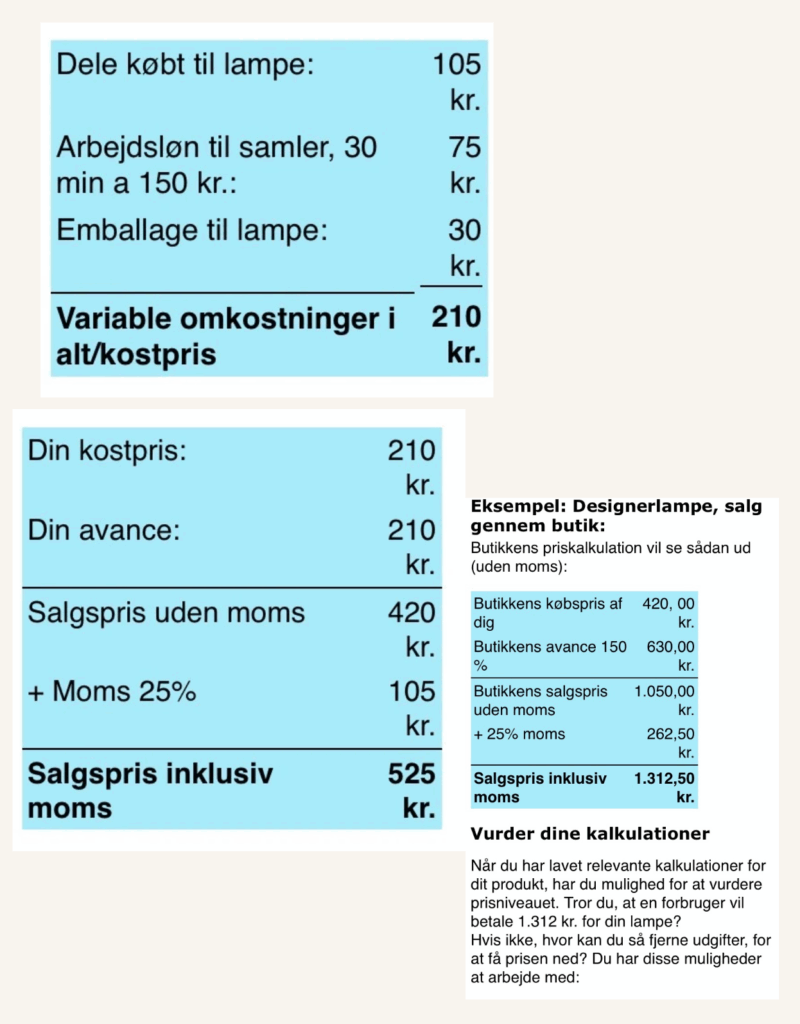 | | |
|---|---|
| Dele købt til lampe: | 105 kr. |
| Arbejdsløn til samler, 30 min a 150 kr.: | 75 kr. |
| Emballage til lampe: | 30 kr. |
| **Variable omkostninger i alt/kostpris** | **210 kr.** |

| | |
|---|---|
| Din kostpris: | 210 kr. |
| Din avance: | 210 kr. |
| Salgspris uden moms | 420 kr. |
| + Moms 25% | 105 kr. |
| **Salgspris inklusiv moms** | **525 kr.** |

**Eksempel: Designerlampe, salg gennem butik:**
Butikkens priskalkulation vil se sådan ud (uden moms):

| | |
|---|---|
| Butikkens købspris af dig | 420, 00 kr. |
| Butikkens avance 150 % | 630,00 kr. |
| Butikkens salgspris uden moms | 1.050,00 kr. |
| + 25% moms | 262,50 kr. |
| **Salgspris inklusiv moms** | **1.312,50 kr.** |

**Vurder dine kalkulationer**

Når du har lavet relevante kalkulationer for dit produkt, har du mulighed for at vurdere prisniveauet. Tror du, at en forbruger vil betale 1.312 kr. for din lampe?
Hvis ikke, hvor kan du så fjerne udgifter, for at få prisen ned? Du har disse muligheder at arbejde med: